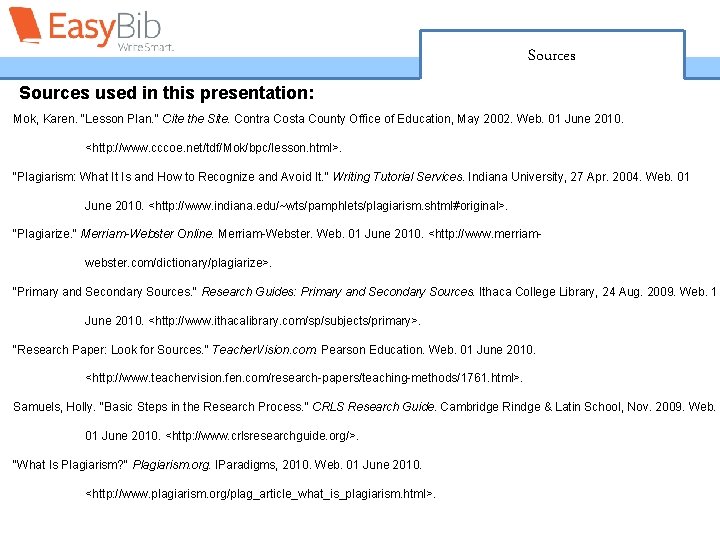 EasyBib
WriteSmart.

Sources

Sources used in this presentation:

Mok, Karen. "Lesson Plan." Cite the Site. Contra Costa County Office of Education, May 2002. Web. 01 June 2010. <http://www.cccoe.net/tdf/Mok/bpc/lesson.html>.

"Plagiarism: What It Is and How to Recognize and Avoid It." Writing Tutorial Services. Indiana University, 27 Apr. 2004. Web. 01 June 2010. <http://www.indiana.edu/~wts/pamphlets/plagiarism.shtml#original>.

"Plagiarize." Merriam-Webster Online. Merriam-Webster. Web. 01 June 2010. <http://www.merriam-webster.com/dictionary/plagiarize>.

"Primary and Secondary Sources." Research Guides: Primary and Secondary Sources. Ithaca College Library, 24 Aug. 2009. Web. 1 June 2010. <http://www.ithacalibrary.com/sp/subjects/primary>.

"Research Paper: Look for Sources." TeacherVision.com. Pearson Education. Web. 01 June 2010. <http://www.teachervision.fen.com/research-papers/teaching-methods/1761.html>.

Samuels, Holly. "Basic Steps in the Research Process." CRLS Research Guide. Cambridge Rindge & Latin School, Nov. 2009. Web. 01 June 2010. <http://www.crlsresearchguide.org/>.

"What Is Plagiarism?" Plagiarism.org. IParadigms, 2010. Web. 01 June 2010. <http://www.plagiarism.org/plag_article_what_is_plagiarism.html>.